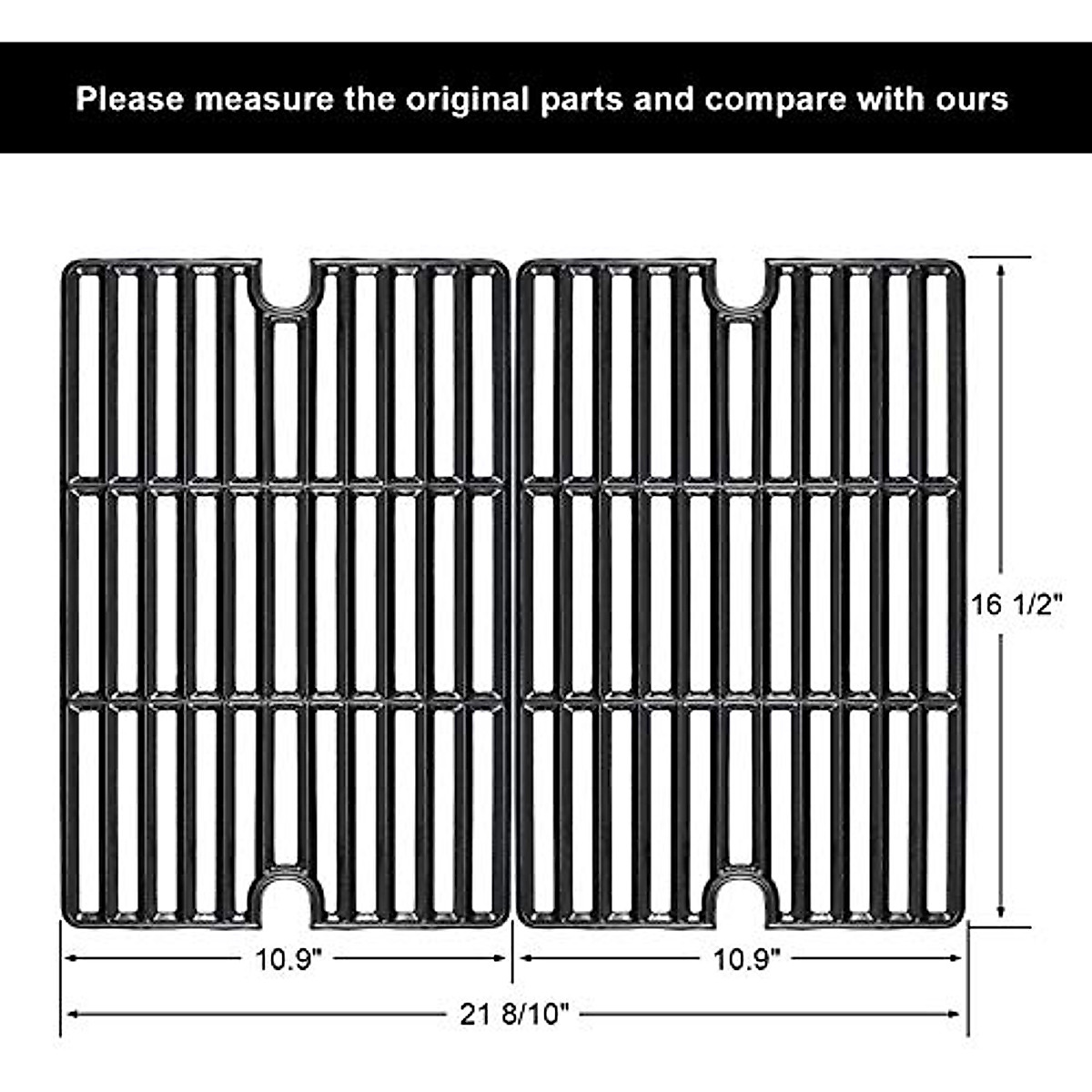 Please measure the original parts and compare with ours

16 1/2"

10.9"

10.9"

21 8/10"